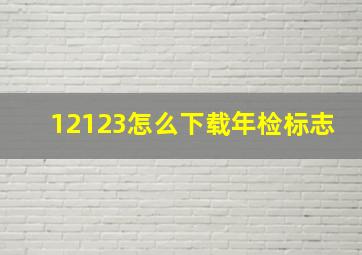 12123怎么下载年检标志